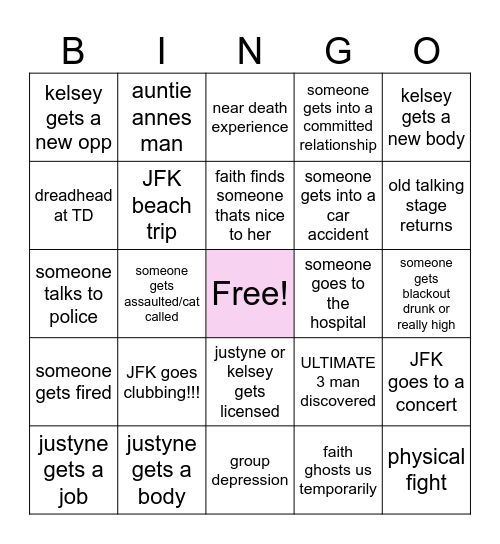 | B | I | N | G | O |
|---|---|---|---|---|
| kelsey gets a new opp | auntie annes man | near death experience | someone gets into a committed relationship | kelsey gets a new body |
| dreadhead at TD | JFK beach trip | faith finds someone thats nice to her | someone gets into a car accident | old talking stage returns |
| someone talks to police | someone gets assaulted/cat called | Free! | someone goes to the hospital | someone gets blackout drunk or really high |
| someone gets fired | JFK goes clubbing!!! | justyne or kelsey gets licensed | ULTIMATE 3 man discovered | JFK goes to a concert |
| justyne gets a job | justyne gets a body | group depression | faith ghosts us temporarily | physical fight |